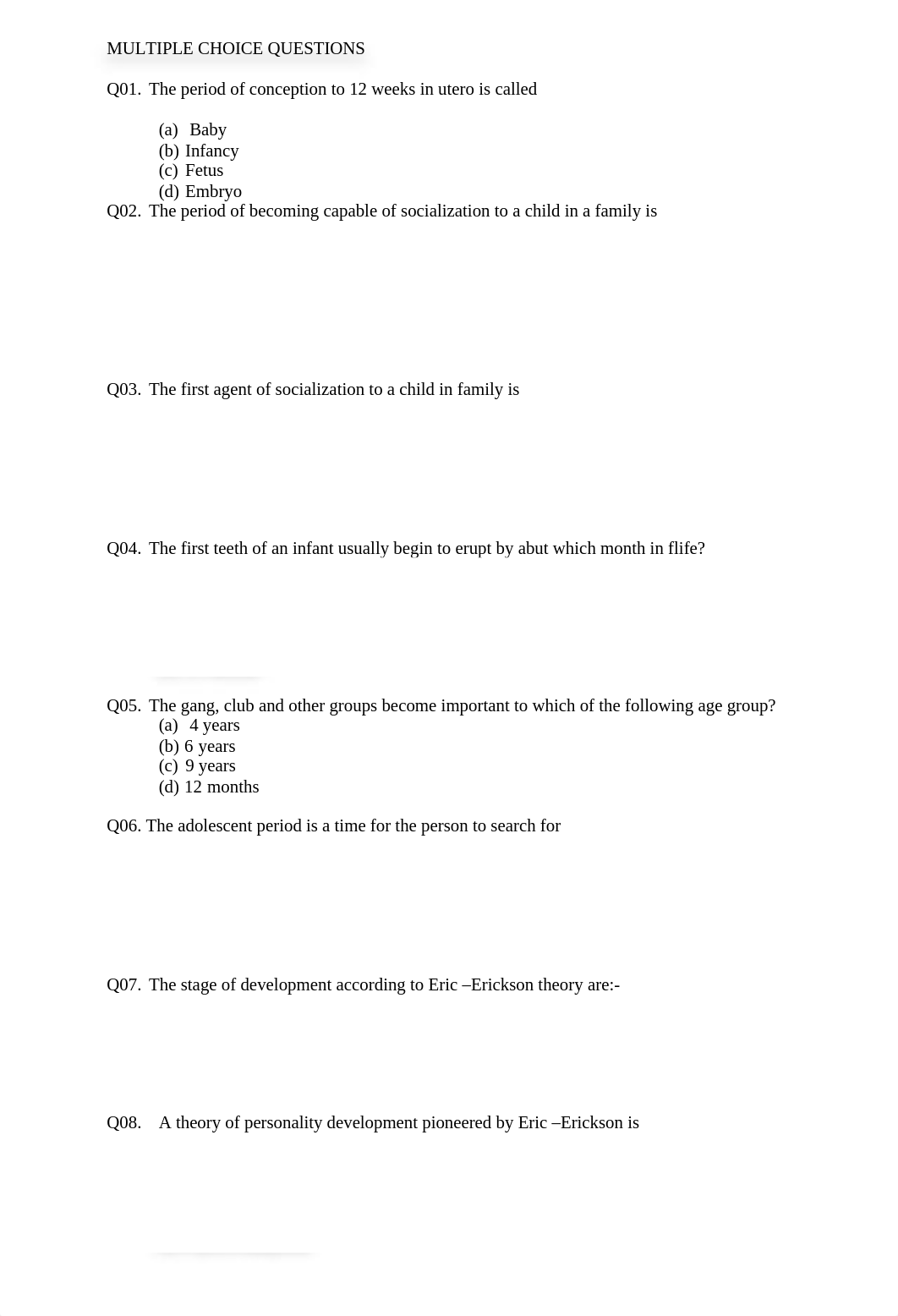 MULTIPLE CHOICE QUESTIONS

Q01. The period of conception to 12 weeks in utero is called

(a) Baby
(b) Infancy
(c) Fetus
(d) Embryo

Q02. The period of becoming capable of socialization to a child in a family is

Q03. The first agent of socialization to a child in family is

Q04. The first teeth of an infant usually begin to erupt by abut which month in flife?

Q05. The gang, club and other groups become important to which of the following age group?
(a) 4 years
(b) 6 years
(c) 9 years
(d) 12 months

Q06. The adolescent period is a time for the person to search for

Q07. The stage of development according to Eric –Erickson theory are:-

Q08. A theory of personality development pioneered by Eric –Erickson is